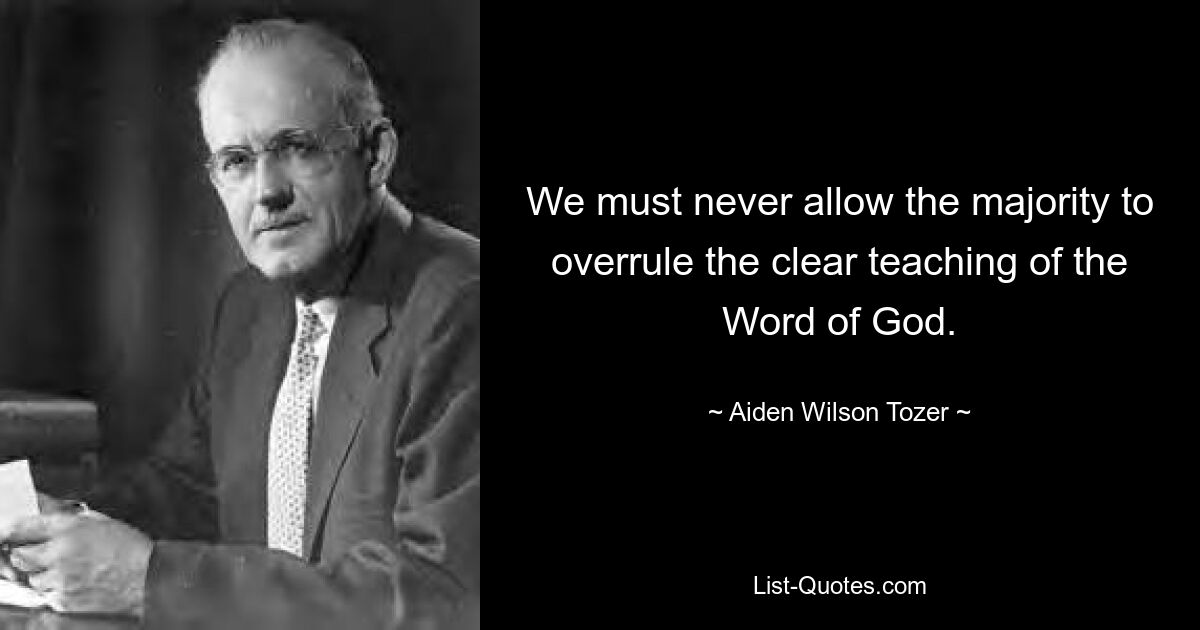 We must never allow the majority to overrule the clear teaching of the Word of God.

~ Aiden Wilson Tozer ~

List-Quotes.com